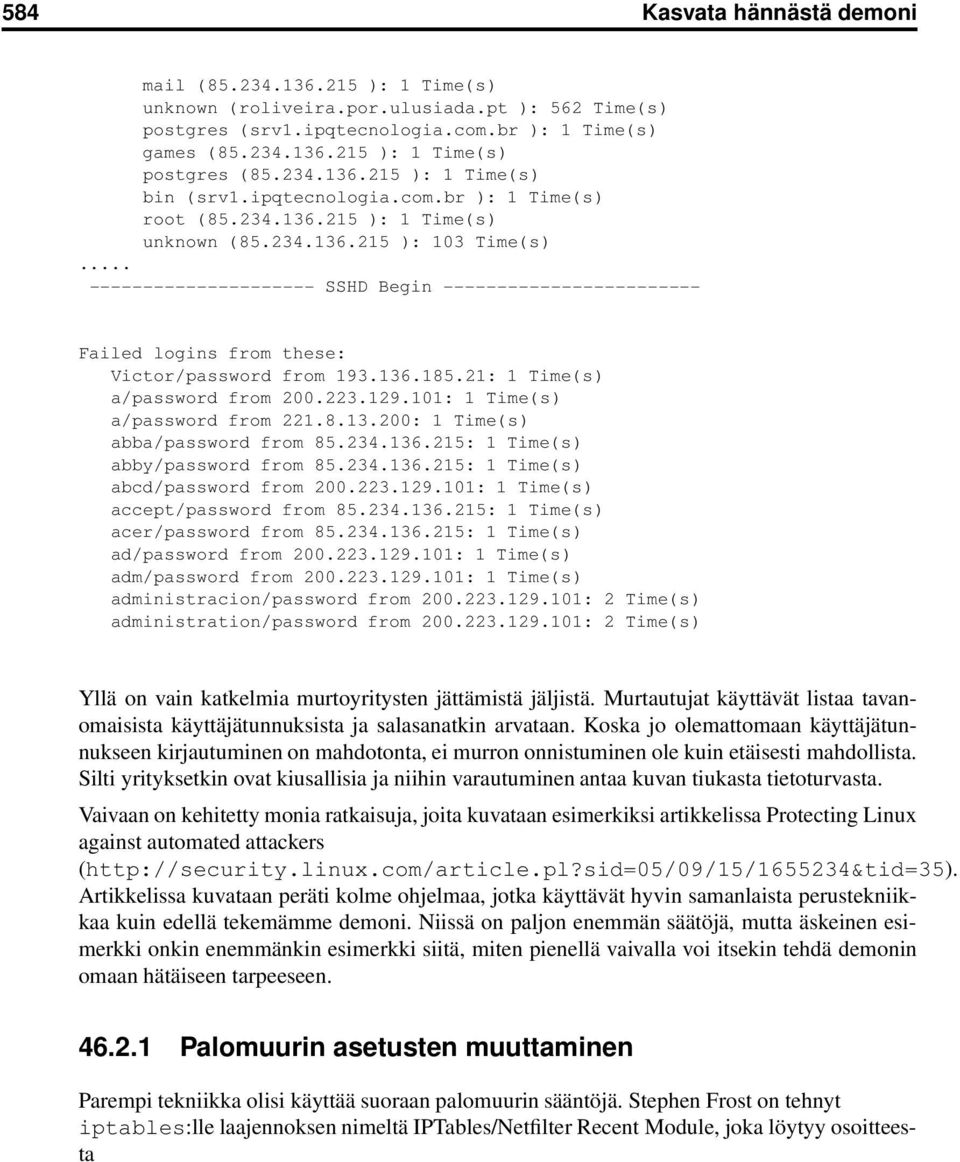 584 Kasvata hännästä demoni

mail (85.234.136.215 ): 1 Time(s)
unknown (roliveira.por.ulusiada.pt ): 562 Time(s)
postgres (srv1.ipqtecnologia.com.br ): 1 Time(s)
games (85.234.136.215 ): 1 Time(s)
postgres (85.234.136.215 ): 1 Time(s)
bin (srv1.ipqtecnologia.com.br ): 1 Time(s)
root (85.234.136.215 ): 1 Time(s)
unknown (85.234.136.215 ): 103 Time(s)
.....
--------------------- SSHD Begin ------------------------

Failed logins from these:
Victor/password from 193.136.185.21: 1 Time(s)
a/password from 200.223.129.101: 1 Time(s)
a/password from 221.8.13.200: 1 Time(s)
abba/password from 85.234.136.215: 1 Time(s)
abby/password from 85.234.136.215: 1 Time(s)
abcd/password from 200.223.129.101: 1 Time(s)
accept/password from 85.234.136.215: 1 Time(s)
acer/password from 85.234.136.215: 1 Time(s)
ad/password from 200.223.129.101: 1 Time(s)
adm/password from 200.223.129.101: 1 Time(s)
administracion/password from 200.223.129.101: 2 Time(s)
administration/password from 200.223.129.101: 2 Time(s)

Yllä on vain katkelmia murtoyritysten jättämistä jäljistä. Murtautujat käyttävät listaa tavanomaisista käyttäjätunnuksista ja salasanatkin arvataan. Koska jo olemattomaan käyttäjätunnukseen kirjautuminen on mahdotonta, ei murron onnistuminen ole kuin etäisesti mahdollista. Silti yrityksetkin ovat kiusallisia ja niihin varautuminen antaa kuvan tiukasta tietoturvasta.

Vaivaan on kehitetty monia ratkaisuja, joita kuvataan esimerkiksi artikkelissa Protecting Linux against automated attackers (http://security.linux.com/article.pl?sid=05/09/15/1655234&tid=35). Artikkelissa kuvataan peräti kolme ohjelmaa, jotka käyttävät hyvin samanlaista perustekniikkaa kuin edellä tekemämme demoni. Niissä on paljon enemmän säätöjä, mutta äskeinen esimerkki onkin enemmänkin esimerkki siitä, miten pienellä vaivalla voi itsekin tehdä demonin omaan hätäiseen tarpeeseen.

46.2.1 Palomuurin asetusten muuttaminen

Parempi tekniikka olisi käyttää suoraan palomuurin sääntöjä. Stephen Frost on tehnyt iptables:lle laajennoksen nimeltä IPTables/Netfilter Recent Module, joka löytyy osoitteesta